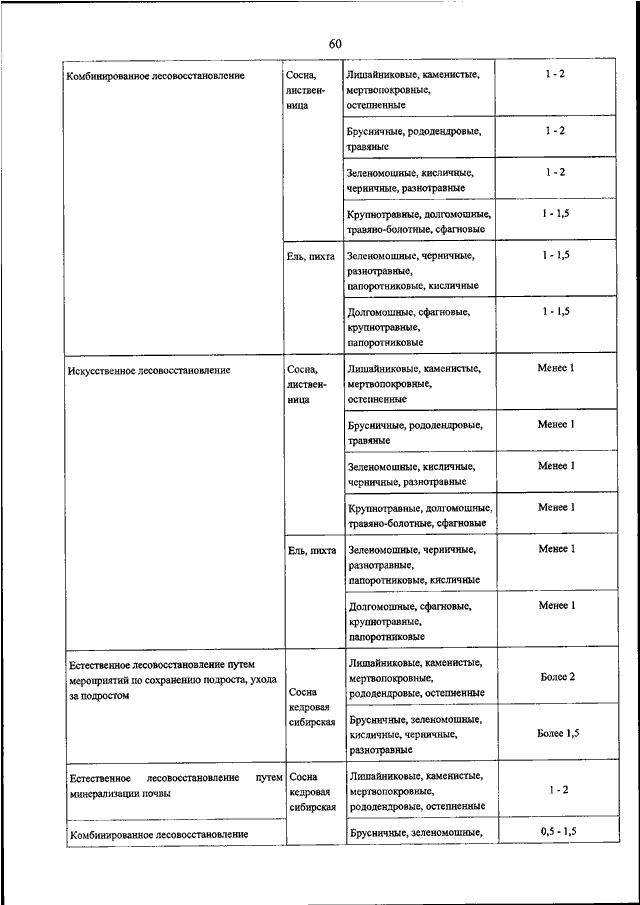 60

| | | | |
|---|---|---|---|
| Комбинированное лесовосстановление | Сосна, лиственница | Лишайниковые, каменистые, мертвопокровные, остепненные | 1 - 2 |
| | | Брусничные, рододендровые, травяные | 1 - 2 |
| | | Зеленомошные, кисличные, черничные, разнотравные | 1 - 2 |
| | | Крупнотравные, долгомошные, травяно-болотные, сфагновые | 1 - 1,5 |
| | Ель, пихта | Зеленомошные, черничные, разнотравные, папоротниковые, кисличные | 1 - 1,5 |
| | | Долгомошные, сфагновые, крупнотравные, папоротниковые | 1 - 1,5 |
| Искусственное лесовосстановление | Сосна, лиственница | Лишайниковые, каменистые, мертвопокровные, остепненные | Менее 1 |
| | | Брусничные, рододендровые, травяные | Менее 1 |
| | | Зеленомошные, кисличные, черничные, разнотравные | Менее 1 |
| | | Крупнотравные, долгомошные, травяно-болотные, сфагновые | Менее 1 |
| | Ель, пихта | Зеленомошные, черничные, разнотравные, папоротниковые, кисличные | Менее 1 |
| | | Долгомошные, сфагновые, крупнотравные, папоротниковые | Менее 1 |
| Естественное лесовосстановление путем мероприятий по сохранению подроста, ухода за подростом | Сосна кедровая сибирская | Лишайниковые, каменистые, мертвопокровные, рододендровые, остепненные | Более 2 |
| | | Брусничные, зеленомошные, кисличные, черничные, разнотравные | Более 1,5 |
| Естественное лесовосстановление путем минерализации почвы | Сосна кедровая сибирская | Лишайниковые, каменистые, мертвопокровные, рододендровые, остепненные | 1 - 2 |
| Комбинированное лесовосстановление | | Брусничные, зеленомошные, | 0,5 - 1,5 |